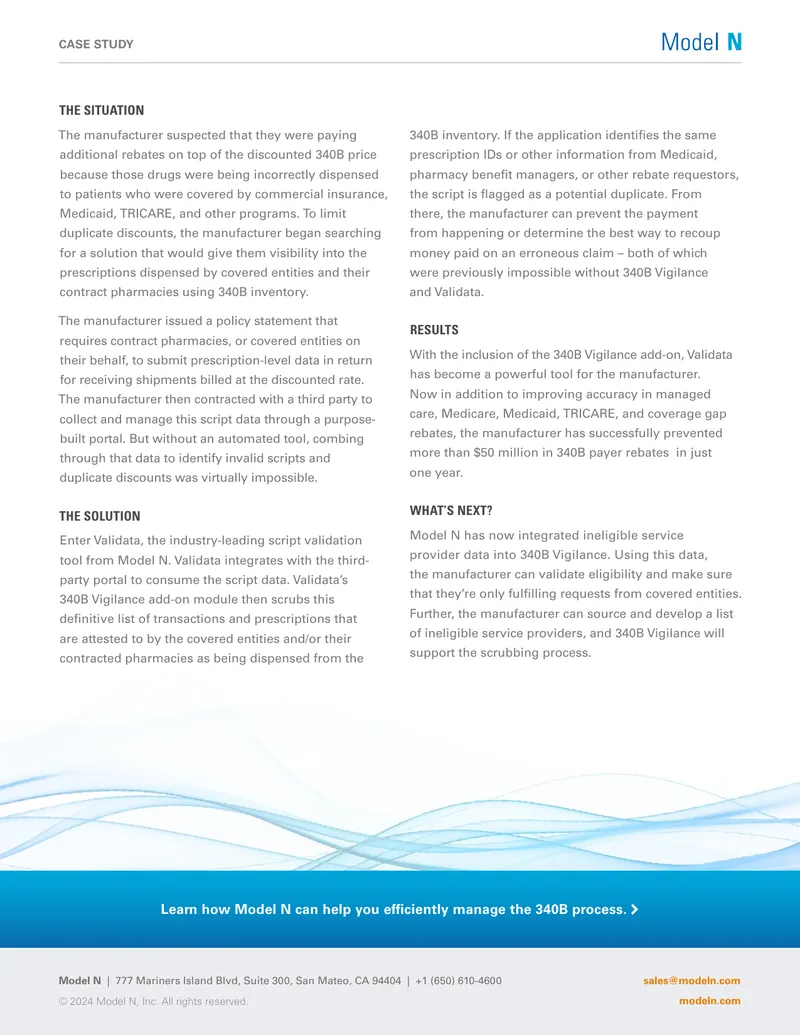 CASE STUDY

Model N

THE SITUATION

The manufacturer suspected that they were paying additional rebates on top of the discounted 340B price because those drugs were being incorrectly dispensed to patients who were covered by commercial insurance, Medicaid, TRICARE, and other programs. To limit duplicate discounts, the manufacturer began searching for a solution that would give them visibility into the prescriptions dispensed by covered entities and their contract pharmacies using 340B inventory.

The manufacturer issued a policy statement that requires contract pharmacies, or covered entities on their behalf, to submit prescription-level data in return for receiving shipments billed at the discounted rate. The manufacturer then contracted with a third party to collect and manage this script data through a purpose-built portal. But without an automated tool, combing through that data to identify invalid scripts and duplicate discounts was virtually impossible.

THE SOLUTION

Enter Validata, the industry-leading script validation tool from Model N. Validata integrates with the third-party portal to consume the script data. Validata's 340B Vigilance add-on module then scrubs this definitive list of transactions and prescriptions that are attested to by the covered entities and/or their contracted pharmacies as being dispensed from the 340B inventory. If the application identifies the same prescription IDs or other information from Medicaid, pharmacy benefit managers, or other rebate requestors, the script is flagged as a potential duplicate. From there, the manufacturer can prevent the payment from happening or determine the best way to recoup money paid on an erroneous claim – both of which were previously impossible without 340B Vigilance and Validata.

RESULTS

With the inclusion of the 340B Vigilance add-on, Validata has become a powerful tool for the manufacturer. Now in addition to improving accuracy in managed care, Medicare, Medicaid, TRICARE, and coverage gap rebates, the manufacturer has successfully prevented more than $50 million in 340B payer rebates in just one year.

WHAT'S NEXT?

Model N has now integrated ineligible service provider data into 340B Vigilance. Using this data, the manufacturer can validate eligibility and make sure that they're only fulfilling requests from covered entities. Further, the manufacturer can source and develop a list of ineligible service providers, and 340B Vigilance will support the scrubbing process.

Learn how Model N can help you efficiently manage the 340B process. >

Model N | 777 Mariners Island Blvd, Suite 300, San Mateo, CA 94404 | +1 (650) 610-4600

sales@modeln.com

© 2024 Model N, Inc. All rights reserved.

modeln.com